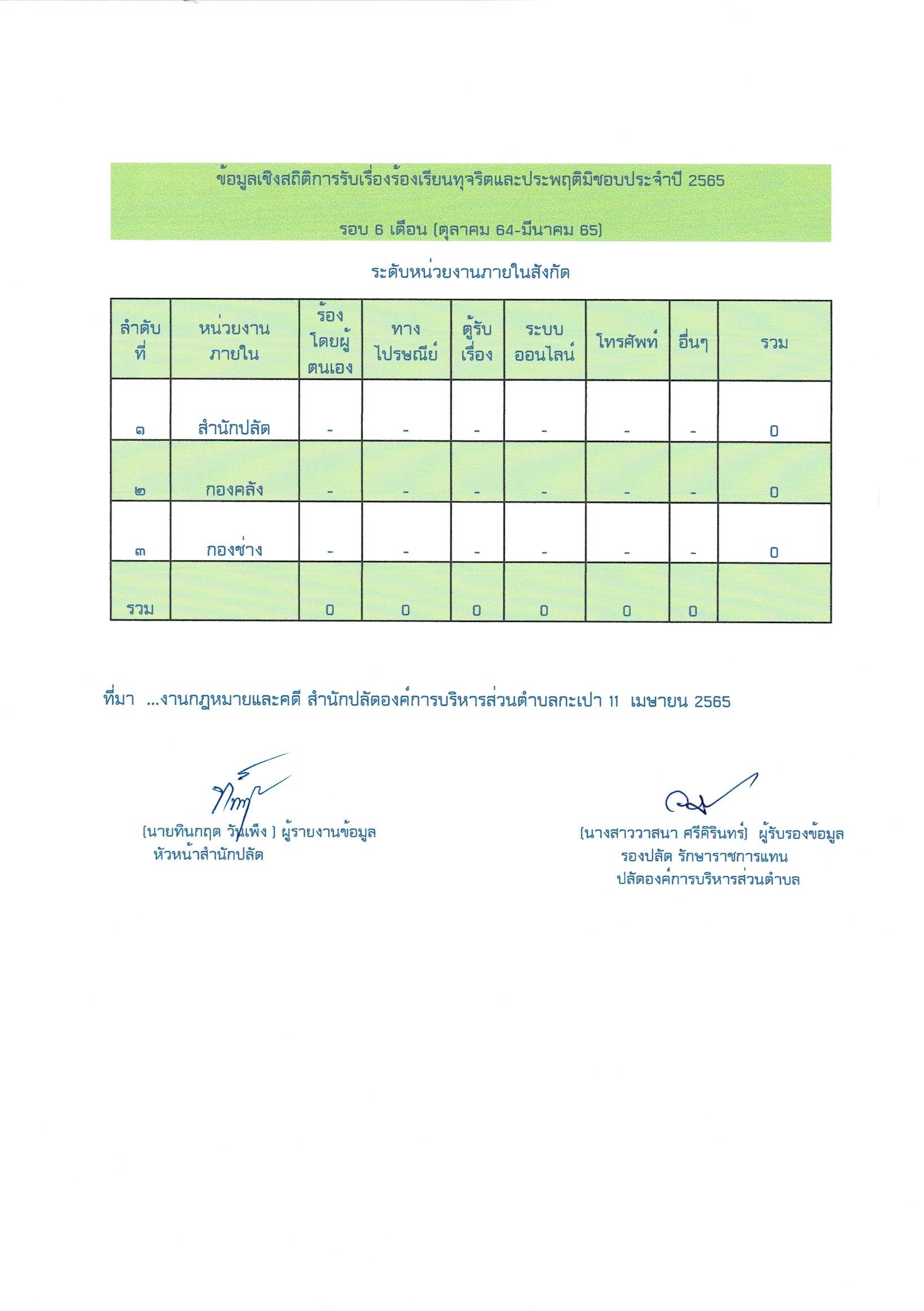 ข้อมูลเชิงสถิติการรับเรื่องร้องเรียนทุจริตและประพฤติมิชอบประจำปี 2565

รอบ 6 เดือน (ตุลาคม 64-มีนาคม 65)

ระดับหน่วยงานภายในสังกัด

| ลำดับที่ | หน่วยงานภายใน | ร้องโดยผู้ตนเอง | ทางไปรษณีย์ | ตู้รับเรื่อง | ระบบออนไลน์ | โทรศัพท์ | อื่นๆ | รวม |
|---|---|---|---|---|---|---|---|---|
| ๑ | สำนักปลัด | - | - | - | - | - | - | 0 |
| ๒ | กองคลัง | - | - | - | - | - | - | 0 |
| ๓ | กองช่าง | - | - | - | - | - | - | 0 |
| รวม | | 0 | 0 | 0 | 0 | 0 | 0 | |

ที่มา ...งานกฎหมายและคดี สำนักปลัดองค์การบริหารส่วนตำบลกะเปา 11 เมษายน 2565

(นายทินกฤต วันเพ็ง ) ผู้รายงานข้อมูล
หัวหน้าสำนักปลัด

(นางสาววาสนา ศรีคิรินทร์) ผู้รับรองข้อมูล
รองปลัด รักษาราชการแทน
ปลัดองค์การบริหารส่วนตำบล